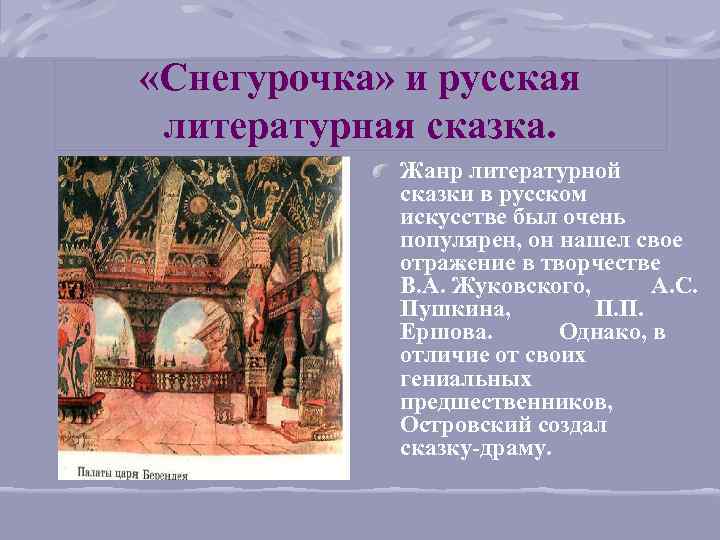 «Снегурочка» и русская литературная сказка.

Палаты царя Берендея

Жанр литературной сказки в русском искусстве был очень популярен, он нашел свое отражение в творчестве В.А. Жуковского, А.С. Пушкина, П.П. Ершова. Однако, в отличие от своих гениальных предшественников, Островский создал сказку-драму.